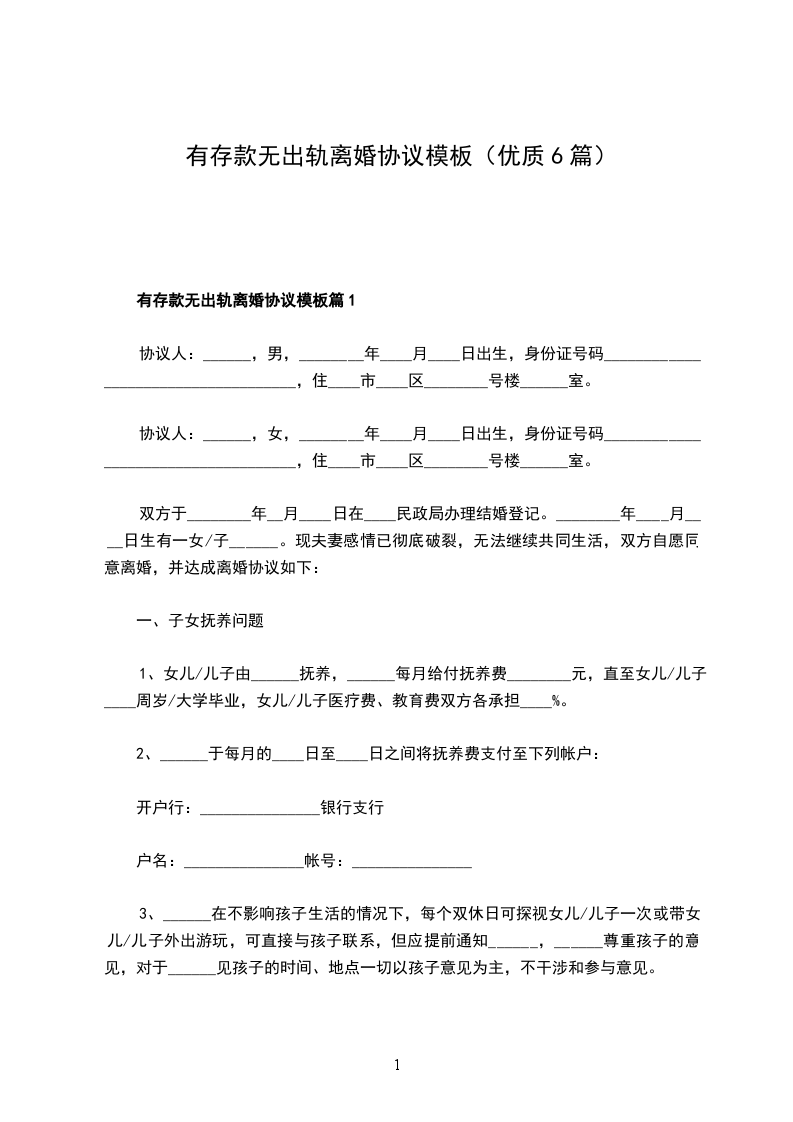 有存款无出轨离婚协议模板（优质6篇）

有存款无出轨离婚协议模板篇1

协议人：______，男，________年____月____日出生，身份证号码____________________________________，住____市____区________号楼______室。

协议人：______，女，________年____月____日出生，身份证号码____________________________________，住____市____区________号楼______室。

双方于________年__月____日在____民政局办理结婚登记。________年____月____日生有一女/子______。现夫妻感情已彻底破裂，无法继续共同生活，双方自愿同意离婚，并达成离婚协议如下：

一、子女抚养问题

1、女儿/儿子由______抚养，______每月给付抚养费________元，直至女儿/儿子____周岁/大学毕业，女儿/儿子医疗费、教育费双方各承担____%。

2、______于每月的____日至____日之间将抚养费支付至下列帐户：

开户行：_______________银行支行

户名：_______________帐号：_______________

3、______在不影响孩子生活的情况下，每个双休日可探视女儿/儿子一次或带女儿/儿子外出游玩，可直接与孩子联系，但应提前通知______，______尊重孩子的意见，对于______见孩子的时间、地点一切以孩子意见为主，不干涉和参与意见。

1